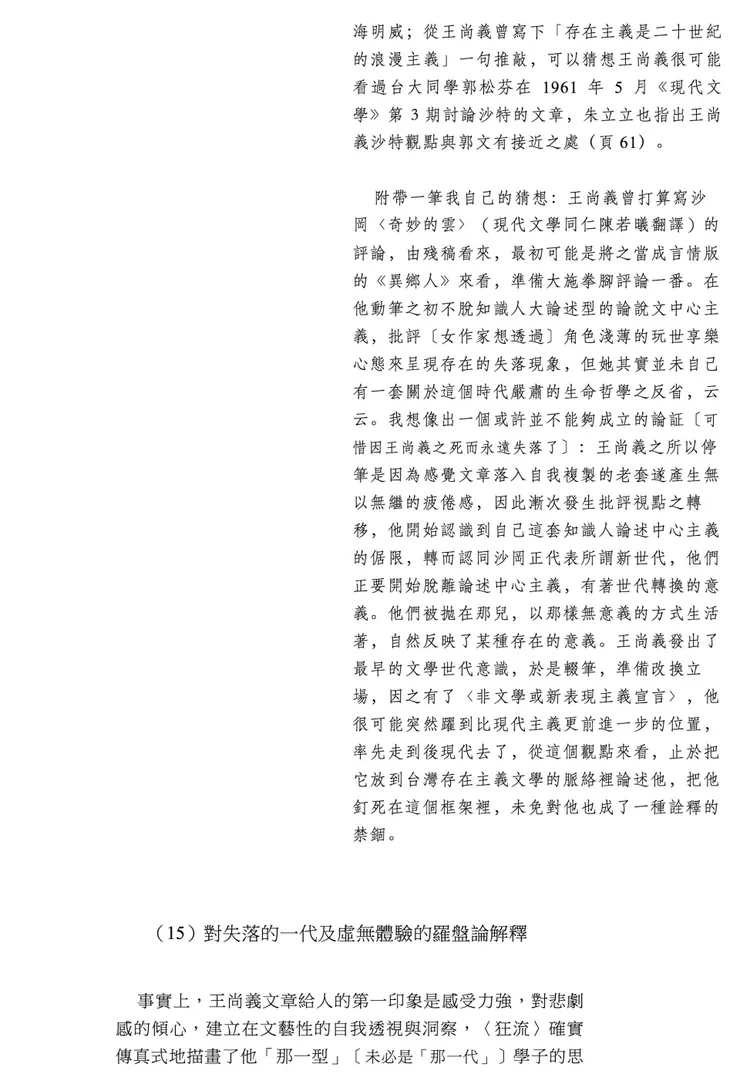 海明威；從王尚義曾寫下「存在主義是二十世紀的浪漫主義」一句推敲，可以猜想王尚義很可能看過台大同學郭松芬在 1961 年 5 月《現代文學》第 3 期討論沙特的文章，朱立立也指出王尚義沙特觀點與郭文有接近之處（頁 61）。

附帶一筆我自己的猜想：王尚義曾打算寫沙岡〈奇妙的雲〉（現代文學同仁陳若曦翻譯）的評論，由殘稿看來，最初可能是將之當成言情版的《異鄉人》來看，準備大施拳腳評論一番。在他動筆之初不脫知識人大論述型的論說文中心主義，批評〔女作家想透過〕角色淺薄的玩世享樂心態來呈現存在的失落現象，但她其實並未自己有一套關於這個時代嚴肅的生命哲學之反省，云云。我想像出一個或許並不能夠成立的論証〔可惜因王尚義之死而永遠失落了〕：王尚義之所以停筆是因為感覺文章落入自我複製的老套遂產生無以無繼的疲倦感，因此漸次發生批評視點之轉移，他開始認識到自己這套知識人論述中心主義的侷限，轉而認同沙岡正代表所謂新世代，他們正要開始脫離論述中心主義，有著世代轉換的意義。他們被拋在那兒，以那樣無意義的方式生活著，自然反映了某種存在的意義。王尚義發出了最早的文學世代意識，於是輟筆，準備改換立場，因之有了〈非文學或新表現主義宣言〉，他很可能突然躍到比現代主義更前進一步的位置，率先走到後現代去了，從這個觀點來看，止於把它放到台灣存在主義文學的脈絡裡論述他，把他釘死在這個框架裡，未免對他也成了一種詮釋的禁錮。

（15）對失落的一代及虛無體驗的羅盤論解釋

事實上，王尚義文章給人的第一印象是感受力強，對悲劇感的傾心，建立在文藝性的自我透視與洞察，〈狂流〉確實傳真式地描畫了他「那一型」〔未必是「那一代」〕學子的思